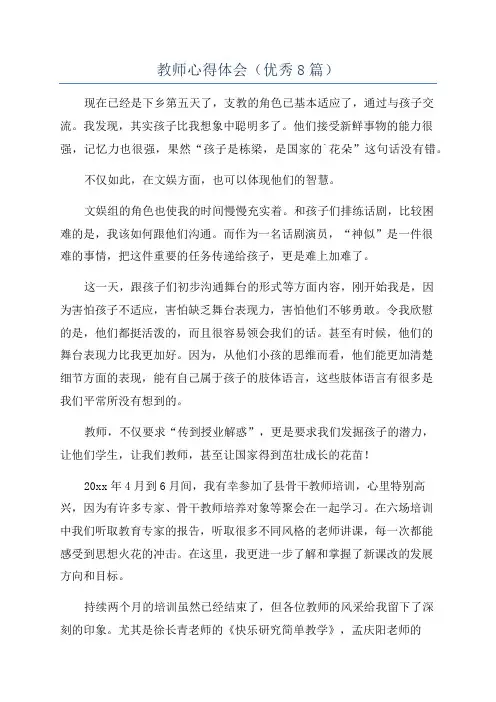 教师心得体会（优秀8篇）

现在已经是下乡第五天了，支教的角色已基本适应了，通过与孩子交流。我发现，其实孩子比我想象中聪明多了。他们接受新鲜事物的能力很强，记忆力也很强，果然“孩子是栋梁，是国家的`花朵”这句话没有错。

不仅如此，在文娱方面，也可以体现他们的智慧。

文娱组的角色也使我的时间慢慢充实着。和孩子们排练话剧，比较困难的是，我该如何跟他们沟通。而作为一名话剧演员，“神似”是一件很难的事情，把这件重要的任务传递给孩子，更是难上加难了。

这一天，跟孩子们初步沟通舞台的形式等方面内容，刚开始我是，因为害怕孩子不适应，害怕缺乏舞台表现力，害怕他们不够勇敢。令我欣慰的是，他们都挺活泼的，而且很容易领会我们的话。甚至有时候，他们的舞台表现力比我更加好。因为，从他们小孩的思维而看，他们能更加清楚细节方面的表现，能有自己属于孩子的肢体语言，这些肢体语言有很多是我们平常所没有想到的。

教师，不仅要求“传到授业解惑”，更是要求我们发掘孩子的潜力，让他们学生，让我们教师，甚至让国家得到茁壮成长的花苗！

20xx年4月到6月间，我有幸参加了县骨干教师培训，心里特别高兴，因为有许多专家、骨干教师培养对象等聚会在一起学习。在六场培训中我们听取教育专家的报告，听取很多不同风格的老师讲课，每一次都能感受到思想火花的冲击。在这里，我更进一步了解和掌握了新课改的发展方向和目标。

持续两个月的培训虽然已经结束了，但各位教师的风采给我留下了深刻的印象。尤其是徐长青老师的《快乐研究简单教学》，孟庆阳老师的